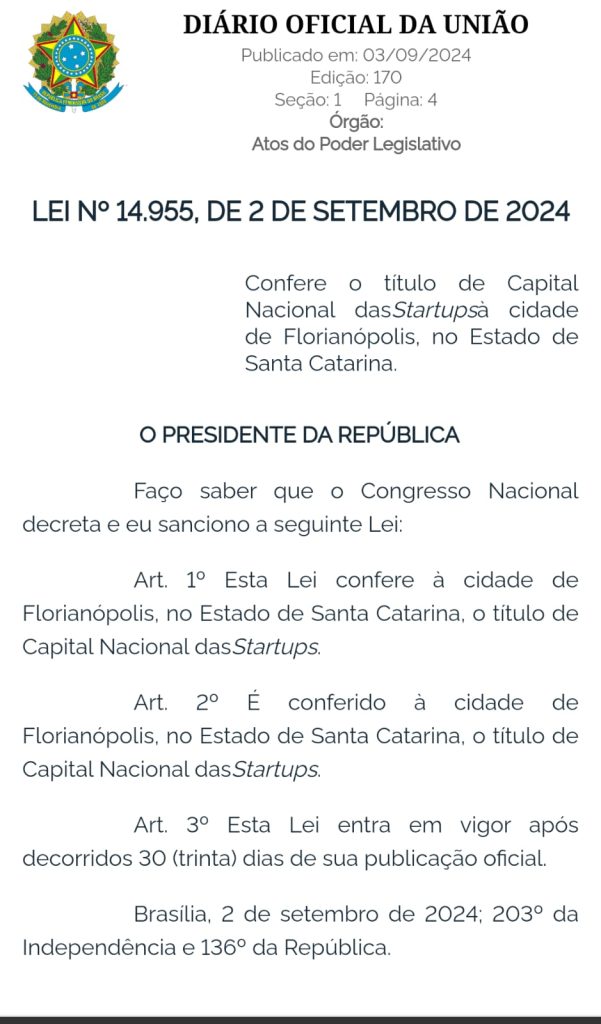 DIÁRIO OFICIAL DA UNIÃO
Publicado em: 03/09/2024
Edição: 170
Seção: 1 Página: 4
Órgão:
Atos do Poder Legislativo

LEI Nº 14.955, DE 2 DE SETEMBRO DE 2024

Confere o título de Capital Nacional dasStartupsà cidade de Florianópolis, no Estado de Santa Catarina.

O PRESIDENTE DA REPÚBLICA

Faço saber que o Congresso Nacional decreta e eu sanciono a seguinte Lei:

Art. 1º Esta Lei confere à cidade de Florianópolis, no Estado de Santa Catarina, o título de Capital Nacional dasStartups.

Art. 2º É conferido à cidade de Florianópolis, no Estado de Santa Catarina, o título de Capital Nacional dasStartups.

Art. 3º Esta Lei entra em vigor após decorridos 30 (trinta) dias de sua publicação oficial.

Brasília, 2 de setembro de 2024; 203º da Independência e 136º da República.